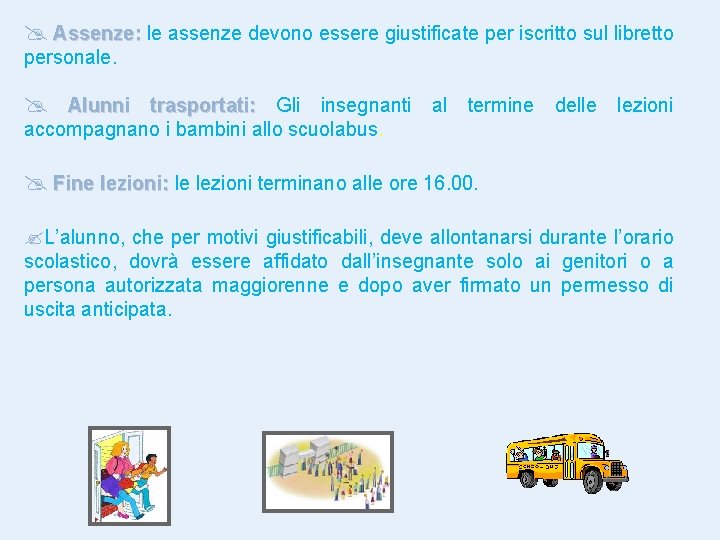 Assenze: le assenze devono essere giustificate per iscritto sul libretto personale.

Alunni trasportati: Gli insegnanti al termine delle lezioni accompagnano i bambini allo scuolabus.

Fine lezioni: le lezioni terminano alle ore 16.00.

L'alunno, che per motivi giustificabili, deve allontanarsi durante l'orario scolastico, dovrà essere affidato dall'insegnante solo ai genitori o a persona autorizzata maggiorenne e dopo aver firmato un permesso di uscita anticipata.